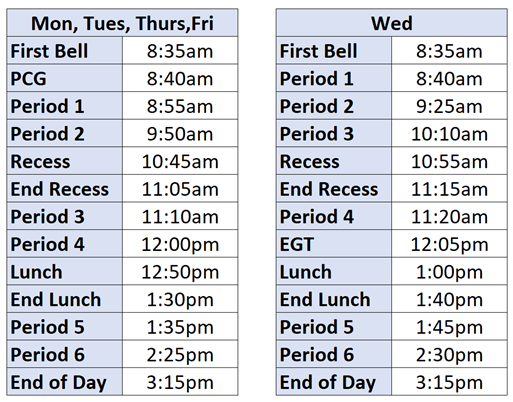 | Mon, Tues, Thurs,Fri | |
|---|---|
| First Bell | 8:35am |
| PCG | 8:40am |
| Period 1 | 8:55am |
| Period 2 | 9:50am |
| Recess | 10:45am |
| End Recess | 11:05am |
| Period 3 | 11:10am |
| Period 4 | 12:00pm |
| Lunch | 12:50pm |
| End Lunch | 1:30pm |
| Period 5 | 1:35pm |
| Period 6 | 2:25pm |
| End of Day | 3:15pm |

| Wed | |
|---|---|
| First Bell | 8:35am |
| Period 1 | 8:40am |
| Period 2 | 9:25am |
| Period 3 | 10:10am |
| Recess | 10:55am |
| End Recess | 11:15am |
| Period 4 | 11:20am |
| EGT | 12:05pm |
| Lunch | 1:00pm |
| End Lunch | 1:40pm |
| Period 5 | 1:45pm |
| Period 6 | 2:30pm |
| End of Day | 3:15pm |